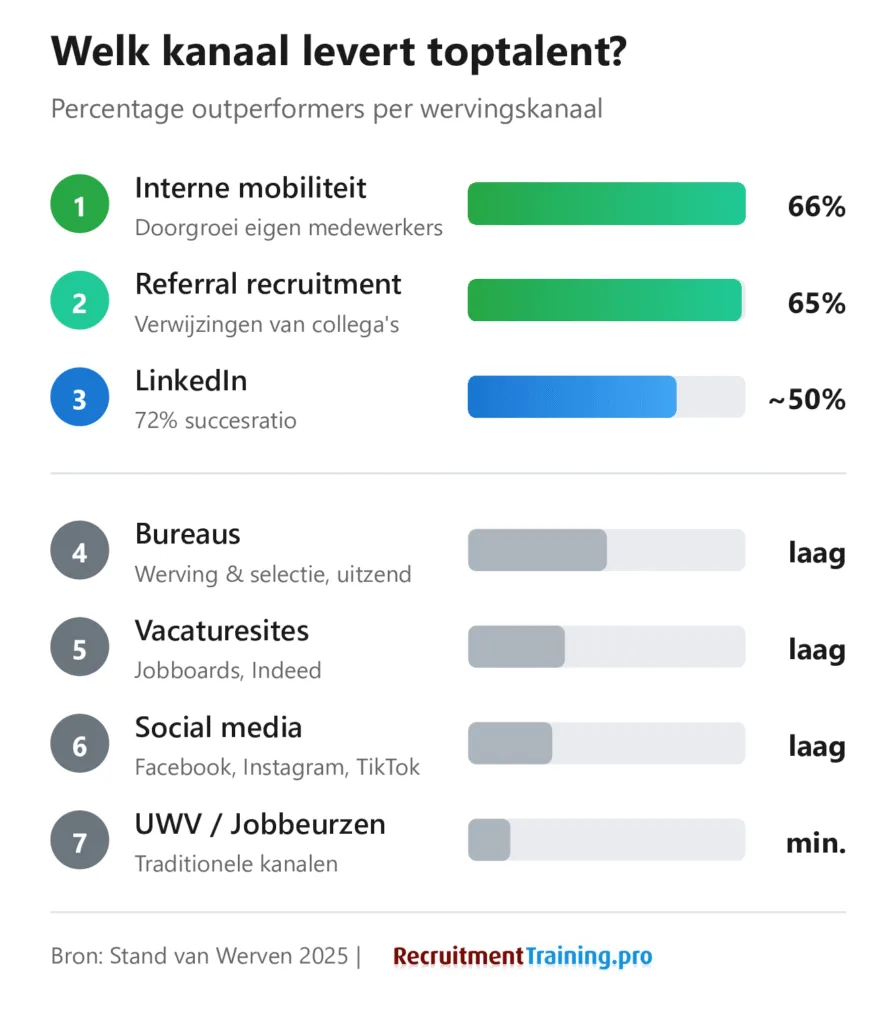 Welk kanaal levert toptalent?

Percentage outperformers per wervingskanaal

1 Interne mobiliteit
Doorgroei eigen medewerkers
66%

2 Referral recruitment
Verwijzingen van collega's
65%

3 LinkedIn
72% succesratio
~50%

4 Bureaus
Werving & selectie, uitzend
laag

5 Vacaturesites
Jobboards, Indeed
laag

6 Social media
Facebook, Instagram, TikTok
laag

7 UWV / Jobbeurzen
Traditionele kanalen
min.

Bron: Stand van Werven 2025 | RecruitmentTraining.pro